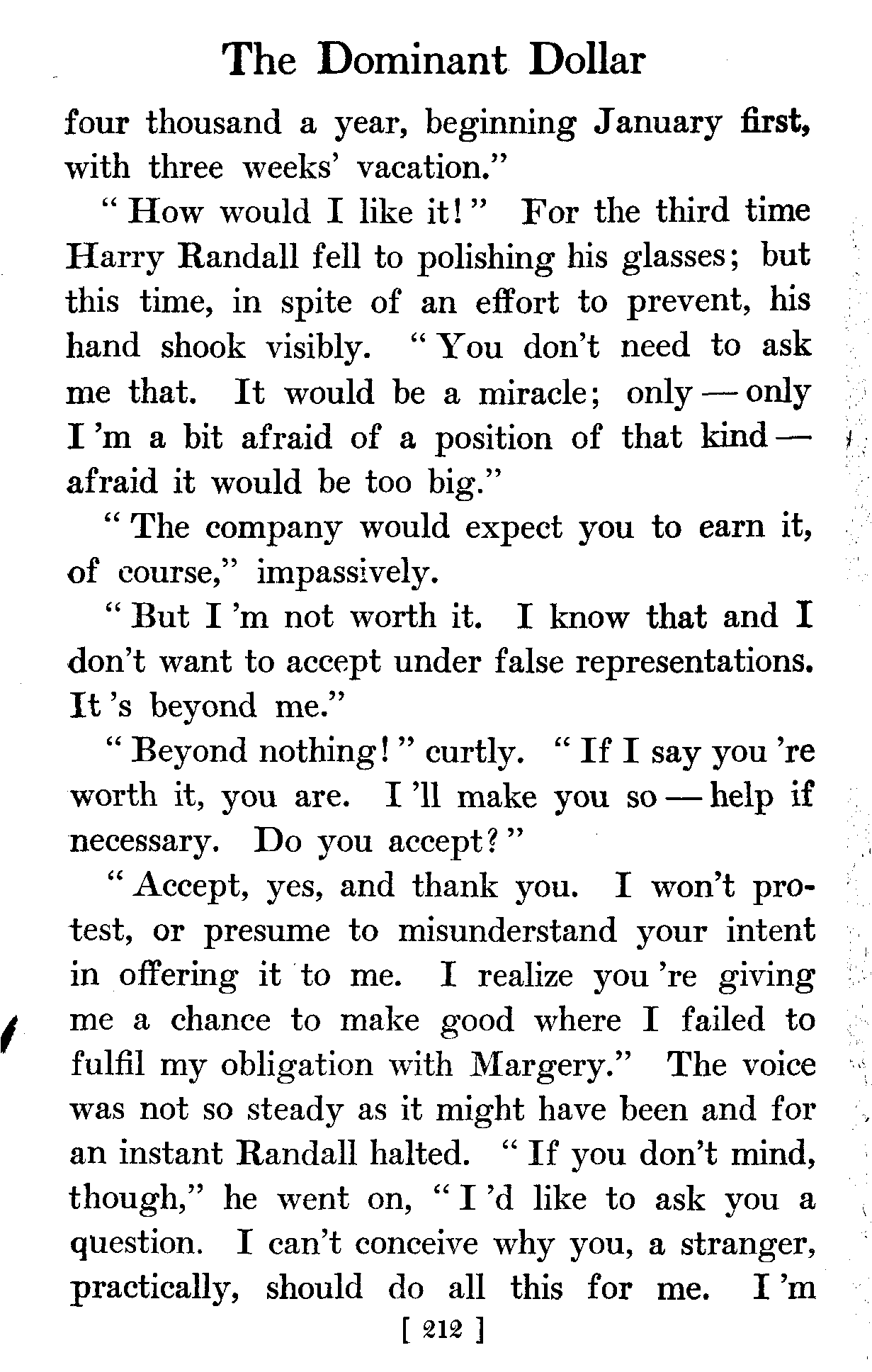 The Dominant Dollar

four thousand a year, beginning January first, with three weeks' vacation."

"How would I like it!" For the third time Harry Randall fell to polishing his glasses; but this time, in spite of an effort to prevent, his hand shook visibly. "You don't need to ask me that. It would be a miracle; only — only I 'm a bit afraid of a position of that kind — afraid it would be too big."

"The company would expect you to earn it, of course," impassively.

"But I 'm not worth it. I know that and I don't want to accept under false representations. It 's beyond me."

"Beyond nothing!" curtly. "If I say you 're worth it, you are. I 'll make you so — help if necessary. Do you accept?"

"Accept, yes, and thank you. I won't protest, or presume to misunderstand your intent in offering it to me. I realize you 're giving me a chance to make good where I failed to fulfil my obligation with Margery." The voice was not so steady as it might have been and for an instant Randall halted. "If you don't mind, though," he went on, "I 'd like to ask you a question. I can't conceive why you, a stranger, practically, should do all this for me. I 'm

[ 212 ]